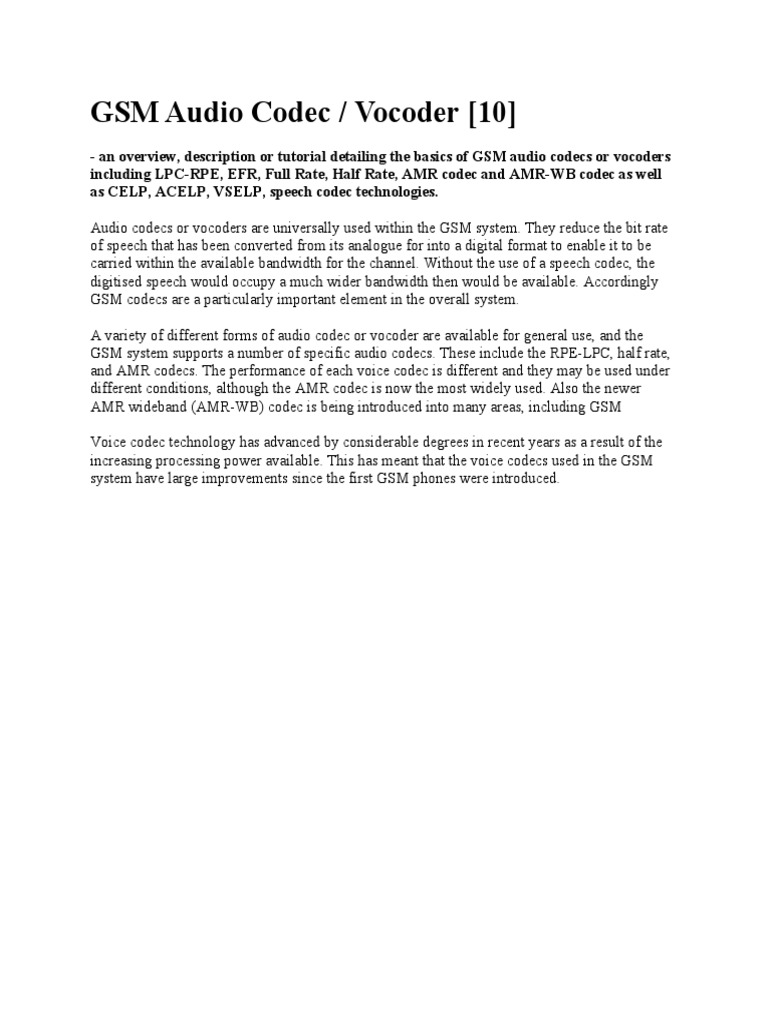 GSM Audio Codec / Vocoder [10]

- an overview, description or tutorial detailing the basics of GSM audio codecs or vocoders including LPC-RPE, EFR, Full Rate, Half Rate, AMR codec and AMR-WB codec as well as CELP, ACELP, VSELP, speech codec technologies.

Audio codecs or vocoders are universally used within the GSM system. They reduce the bit rate of speech that has been converted from its analogue for into a digital format to enable it to be carried within the available bandwidth for the channel. Without the use of a speech codec, the digitised speech would occupy a much wider bandwidth then would be available. Accordingly GSM codecs are a particularly important element in the overall system.

A variety of different forms of audio codec or vocoder are available for general use, and the GSM system supports a number of specific audio codecs. These include the RPE-LPC, half rate, and AMR codecs. The performance of each voice codec is different and they may be used under different conditions, although the AMR codec is now the most widely used. Also the newer AMR wideband (AMR-WB) codec is being introduced into many areas, including GSM

Voice codec technology has advanced by considerable degrees in recent years as a result of the increasing processing power available. This has meant that the voice codecs used in the GSM system have large improvements since the first GSM phones were introduced.